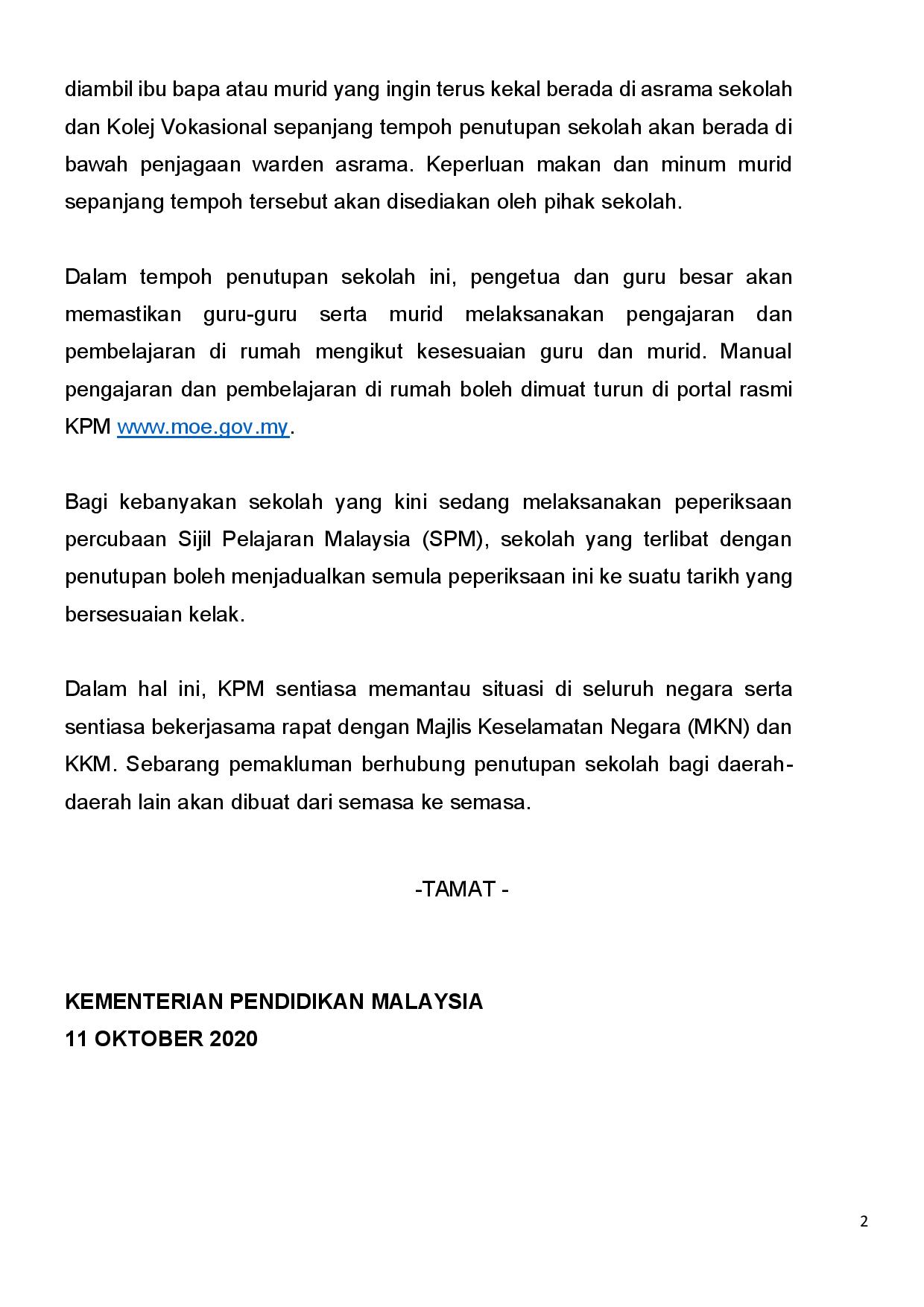 diambil ibu bapa atau murid yang ingin terus kekal berada di asrama sekolah dan Kolej Vokasional sepanjang tempoh penutupan sekolah akan berada di bawah penjagaan warden asrama. Keperluan makan dan minum murid sepanjang tempoh tersebut akan disediakan oleh pihak sekolah.

Dalam tempoh penutupan sekolah ini, pengetua dan guru besar akan memastikan guru-guru serta murid melaksanakan pengajaran dan pembelajaran di rumah mengikut kesesuaian guru dan murid. Manual pengajaran dan pembelajaran di rumah boleh dimuat turun di portal rasmi KPM www.moe.gov.my.

Bagi kebanyakan sekolah yang kini sedang melaksanakan peperiksaan percubaan Sijil Pelajaran Malaysia (SPM), sekolah yang terlibat dengan penutupan boleh menjadualkan semula peperiksaan ini ke suatu tarikh yang bersesuaian kelak.

Dalam hal ini, KPM sentiasa memantau situasi di seluruh negara serta sentiasa bekerjasama rapat dengan Majlis Keselamatan Negara (MKN) dan KKM. Sebarang pemakluman berhubung penutupan sekolah bagi daerah-daerah lain akan dibuat dari semasa ke semasa.

-TAMAT -

KEMENTERIAN PENDIDIKAN MALAYSIA
11 OKTOBER 2020

2